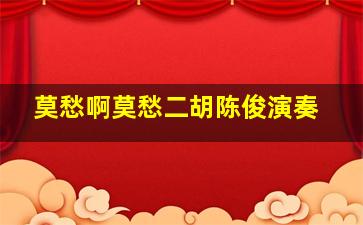 莫愁啊莫愁二胡陈俊演奏